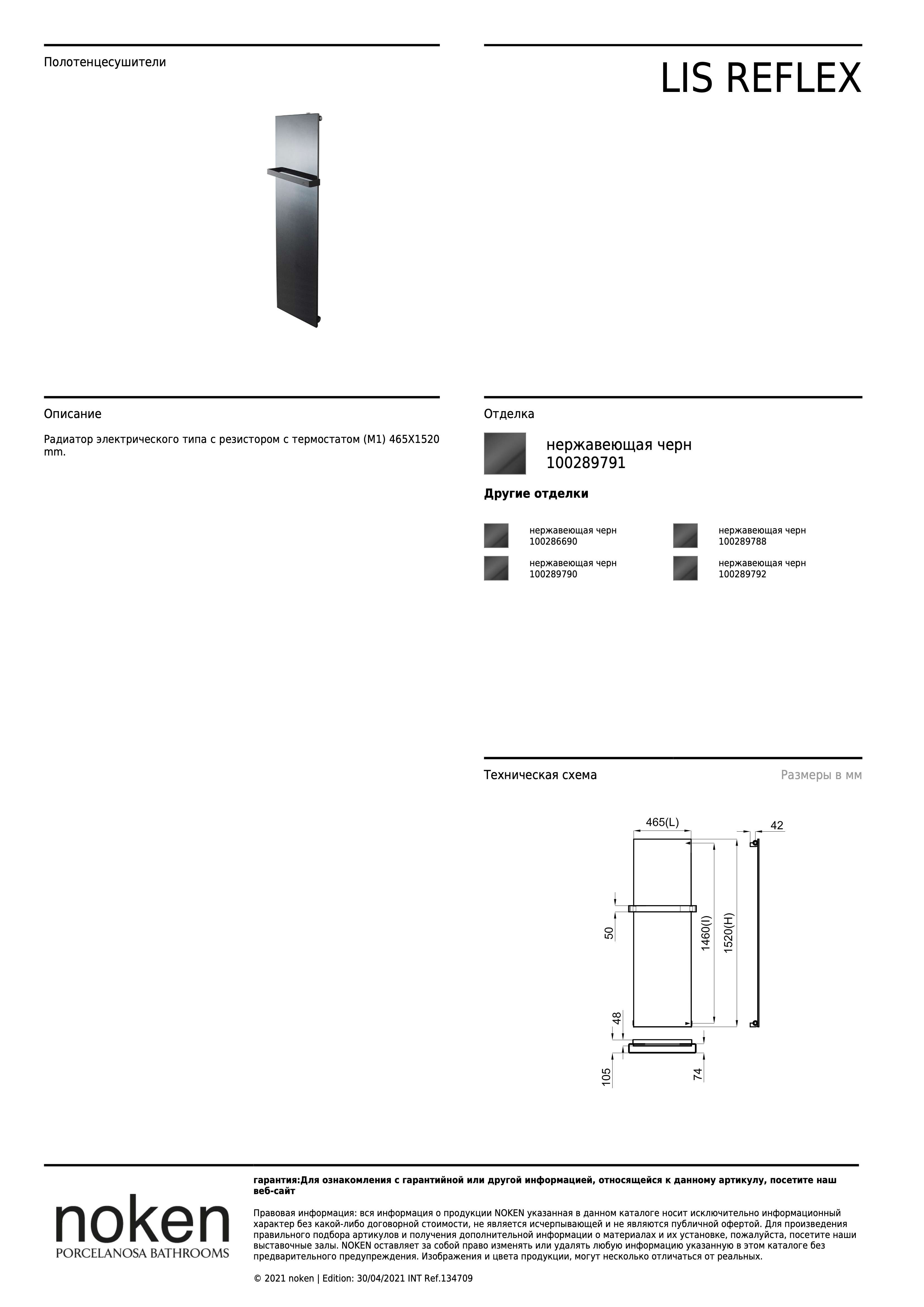 Полотенцесушители

LIS REFLEX

Описание

Радиатор электрического типа с резистором с термостатом (M1) 465X1520 mm.

Отделка

нержавеющая черн
100289791

Другие отделки

нержавеющая черн
100286690

нержавеющая черн
100289790

нержавеющая черн
100289788

нержавеющая черн
100289792

Техническая схема

Размеры в мм

465(L)

42

50

1460(I)

1520(H)

48

105

74

noken
PORCELANOSA BATHROOMS

гарантия:Для ознакомления с гарантийной или другой информацией, относящейся к данному артикулу, посетите наш веб-сайт

Правовая информация: вся информация о продукции NOKEN указанная в данном каталоге носит исключительно информационный характер без какой-либо договорной стоимости, не является исчерпывающей и не являются публичной офертой. Для произведения правильного подбора артикулов и получения дополнительной информации о материалах и их установке, пожалуйста, посетите наши выставочные залы. NOKEN оставляет за собой право изменять или удалять любую информацию указанную в этом каталоге без предварительного предупреждения. Изображения и цвета продукции, могут несколько отличаться от реальных.

© 2021 noken | Edition: 30/04/2021 INT Ref.134709